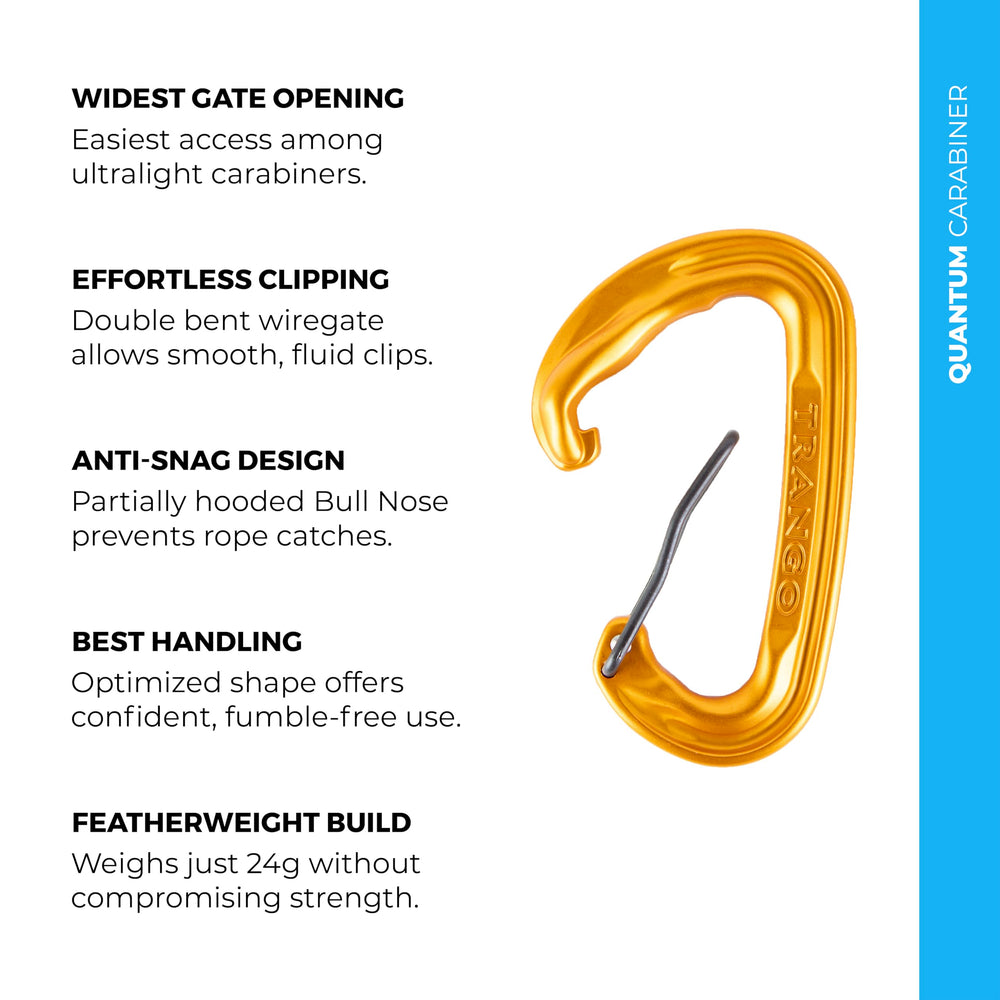 WIDEST GATE OPENING
Easiest access among ultralight carabiners.

EFFORTLESS CLIPPING
Double bent wiregate allows smooth, fluid clips.

ANTI-SNAG DESIGN
Partially hooded Bull Nose prevents rope catches.

BEST HANDLING
Optimized shape offers confident, fumble-free use.

FEATHERWEIGHT BUILD
Weighs just 24g without compromising strength.

TRANGO

QUANTUM CARABINER